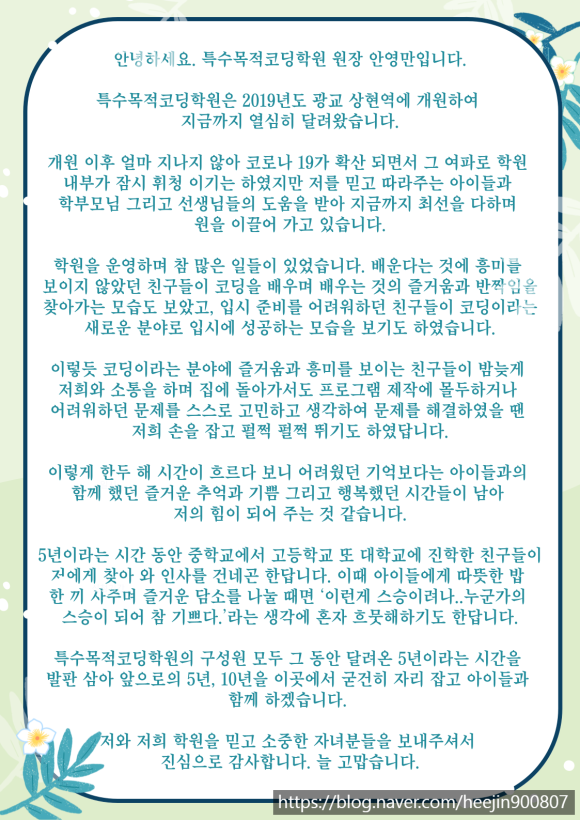 안녕하세요. 특수목적코딩학원 원장 안영만입니다.

특수목적코딩학원은 2019년도 광교 상현역에 개원하여 지금까지 열심히 달려왔습니다.

개원 이후 얼마 지나지 않아 코로나 19가 확산 되면서 그 여파로 학원 내부가 잠시 휘청 이기는 하였지만 저를 믿고 따라주는 아이들과 학부모님 그리고 선생님들의 도움을 받아 지금까지 최선을 다하며 원을 이끌어 가고 있습니다.

학원을 운영하며 참 많은 일들이 있었습니다. 배운다는 것에 흥미를 보이지 않았던 친구들이 코딩을 배우며 배우는 것의 즐거움과 반짝임을 찾아가는 모습도 보았고, 입시 준비를 어려워하던 친구들이 코딩이라는 새로운 분야로 입시에 성공하는 모습을 보기도 하였습니다.

이렇듯 코딩이라는 분야에 즐거움과 흥미를 보이는 친구들이 밤늦게 저희와 소통을 하며 집에 돌아가서도 프로그램 제작에 몰두하거나 어려워하던 문제를 스스로 고민하고 생각하여 문제를 해결하였을 땐 저희 손을 잡고 펄쩍 펄쩍 뛰기도 하였답니다.

이렇게 한두 해 시간이 흐르다 보니 어려웠던 기억보다는 아이들과의 함께 했던 즐거운 추억과 기쁨 그리고 행복했던 시간들이 남아 저의 힘이 되어 주는 것 같습니다.

5년이라는 시간 동안 중학교에서 고등학교 또 대학교에 진학한 친구들이 저에게 찾아 와 인사를 건네곤 한답니다. 이때 아이들에게 따뜻한 밥 한 끼 사주며 즐거운 담소를 나눌 때면 '이런게 스승이려나..누군가의 스승이 되어 참 기쁘다.'라는 생각에 혼자 흐뭇해하기도 한답니다.

특수목적코딩학원의 구성원 모두 그 동안 달려온 5년이라는 시간을 발판 삼아 앞으로의 5년, 10년을 이곳에서 굳건히 자리 잡고 아이들과 함께 하겠습니다.

저와 저희 학원을 믿고 소중한 자녀분들을 보내주셔서 진심으로 감사합니다. 늘 고맙습니다.

https://blog.naver.com/heejin900807